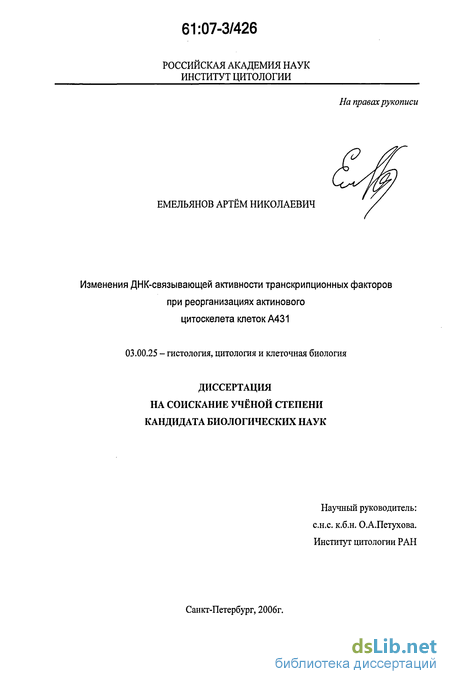 61:07-3/426

РОССИЙСКАЯ АКАДЕМИЯ НАУК
ИНСТИТУТ ЦИТОЛОГИИ

На правах рукописи

ЕМЕЛЬЯНОВ АРТЁМ НИКОЛАЕВИЧ

Изменения ДНК-связывающей активности транскрипционных факторов при реорганизациях актинового цитоскелета клеток А431

03.00.25 – гистология, цитология и клеточная биология

ДИССЕРТАЦИЯ
НА СОИСКАНИЕ УЧЁНОЙ СТЕПЕНИ
КАНДИДАТА БИОЛОГИЧЕСКИХ НАУК

Научный руководитель:
с.н.с. к.б.н. О.А.Петухова.
Институт цитологии РАН

Санкт-Петербург, 2006г.

dsLib.net
библиотека диссертаций